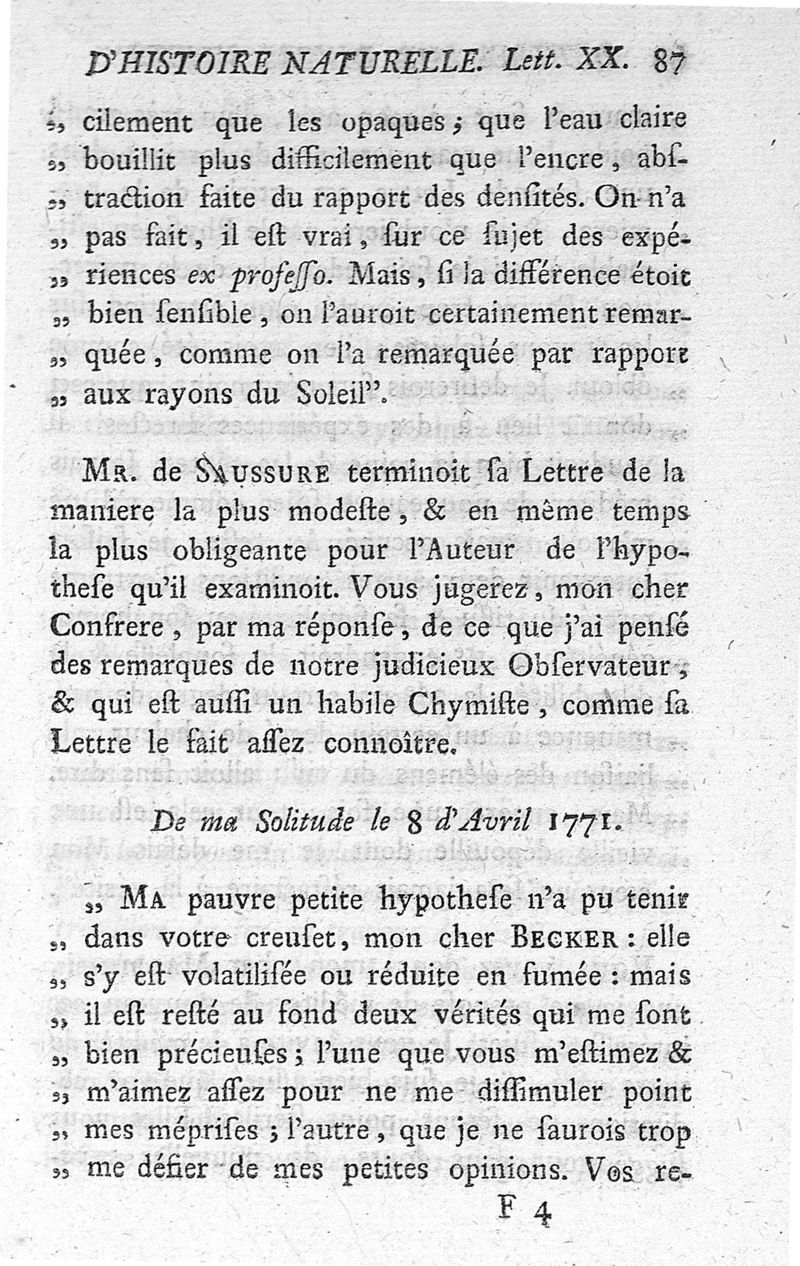 D'HISTOIRE NATURELLE. Lett. XX. 87

„ cilement que les opaques; que l'eau claire „ bouillit plus difficilement que l'encre, abstraction faite du rapport des densités. On n'a „ pas fait, il eſt vrai, ſur ce ſujet des expériences ex profeſſo. Mais, ſi la différence étoit „ bien ſenſible, on l'auroit certainement remarquée, comme on l'a remarquée par rapport „ aux rayons du Soleil".

Mr. de Saussure terminoit ſa Lettre de la maniere la plus modeſte, & en même temps la plus obligeante pour l'Auteur de l'hypotheſe qu'il examinoit. Vous jugerez, mon cher Confrere, par ma réponſe, de ce que j'ai penſé des remarques de notre judicieux Obſervateur, & qui eſt auſſi un habile Chymiſte, comme ſa Lettre le fait aſſez connoître.

De ma Solitude le 8 d'Avril 1771.

„ Ma pauvre petite hypotheſe n'a pu tenir „ dans votre creuſet, mon cher Becker: elle „ s'y eſt volatiliſée ou réduite en fumée: mais „ il eſt reſté au fond deux vérités qui me ſont „ bien précieuſes; l'une que vous m'eſtimez & „ m'aimez aſſez pour ne me diſſimuler point „ mes mépriſes; l'autre, que je ne ſaurois trop „ me défier de mes petites opinions. Vos re-

F 4